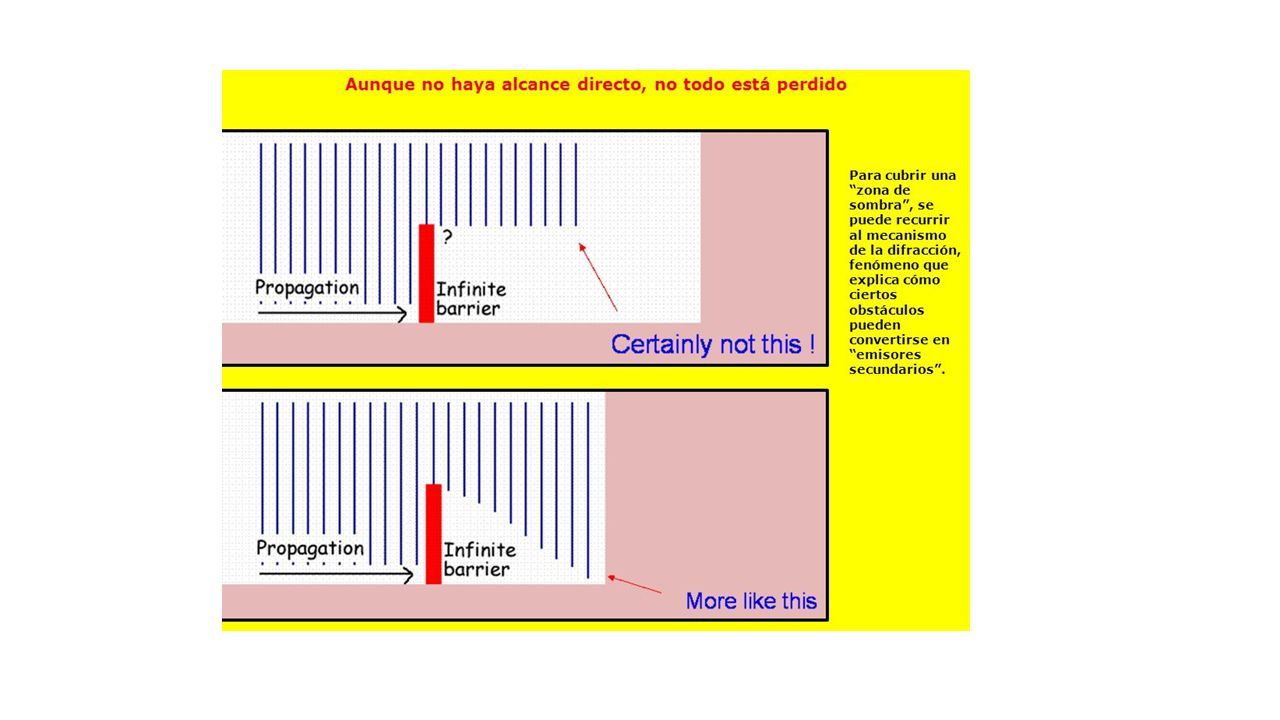 Aunque no haya alcance directo, no todo está perdido

?

Propagation

Infinite barrier

Certainly not this !

Propagation

Infinite barrier

More like this

Para cubrir una “zona de sombra”, se puede recurrir al mecanismo de la difracción, fenómeno que explica cómo ciertos obstáculos pueden convertirse en “emisores secundarios”.